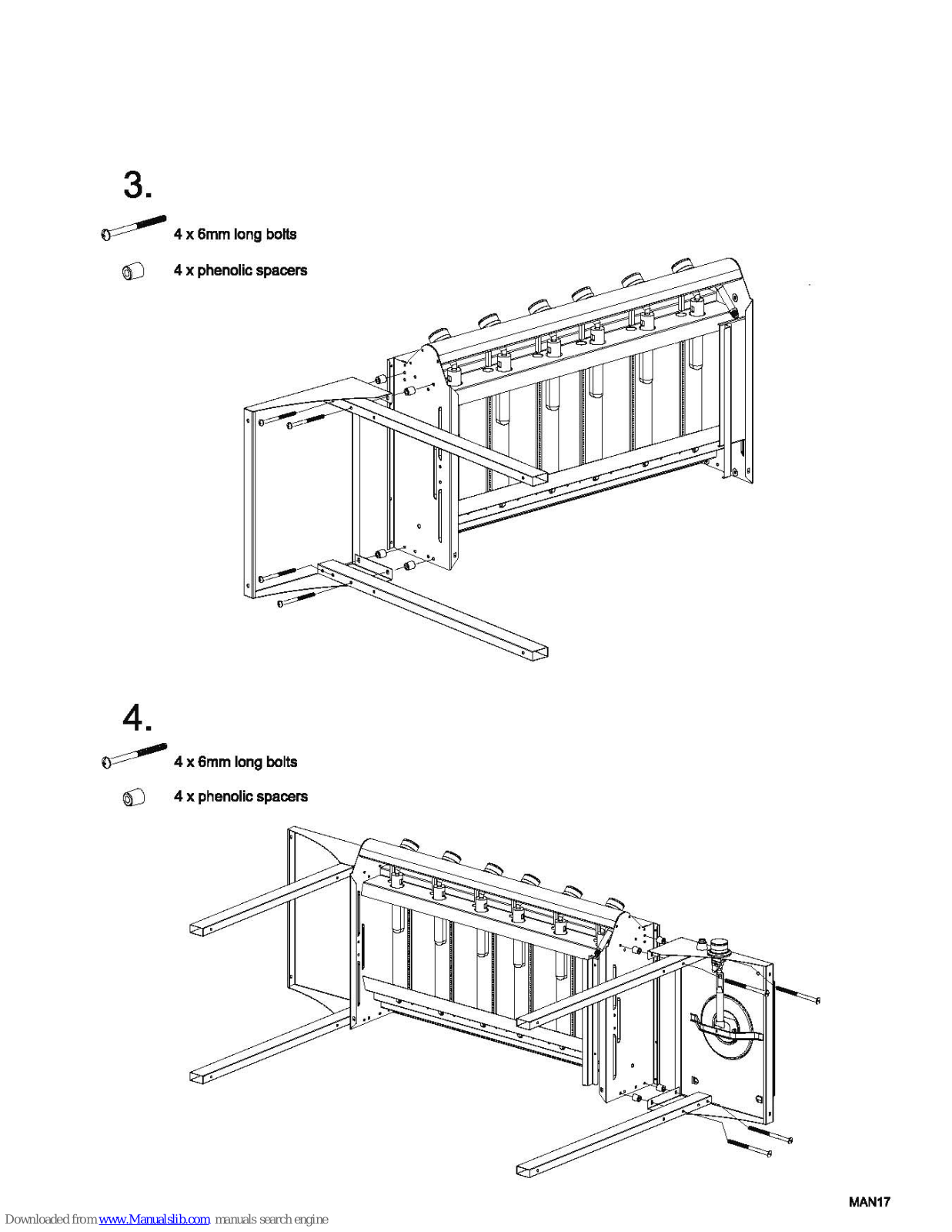 3.

4 x 6mm long bolts

4 x phenolic spacers

4.

4 x 6mm long bolts

4 x phenolic spacers

MAN17

Downloaded from www.Manualslib.com manuals search engine